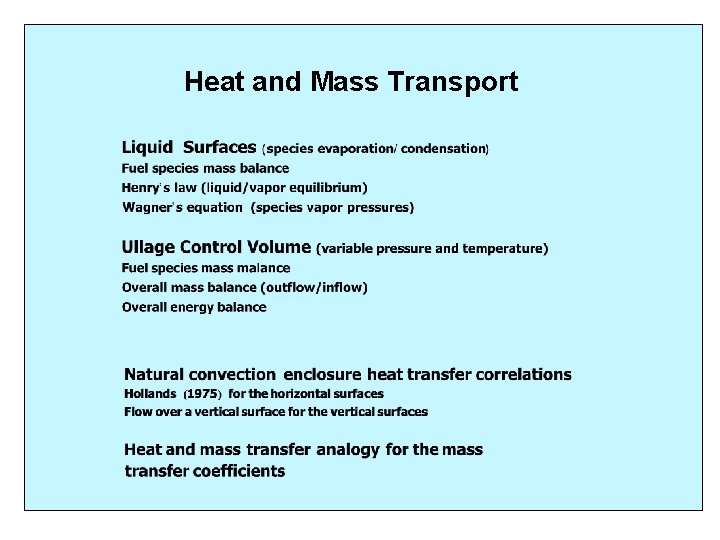 Heat and Mass Transport

Liquid Surfaces (species evaporation/ condensation)
Fuel species mass balance
Henry's law (liquid/vapor equilibrium)
Wagner's equation (species vapor pressures)

Ullage Control Volume (variable pressure and temperature)
Fuel species mass malance
Overall mass balance (outflow/inflow)
Overall energy balance

Natural convection enclosure heat transfer correlations
Hollands (1975) for the horizontal surfaces
Flow over a vertical surface for the vertical surfaces

Heat and mass transfer analogy for the mass transfer coefficients